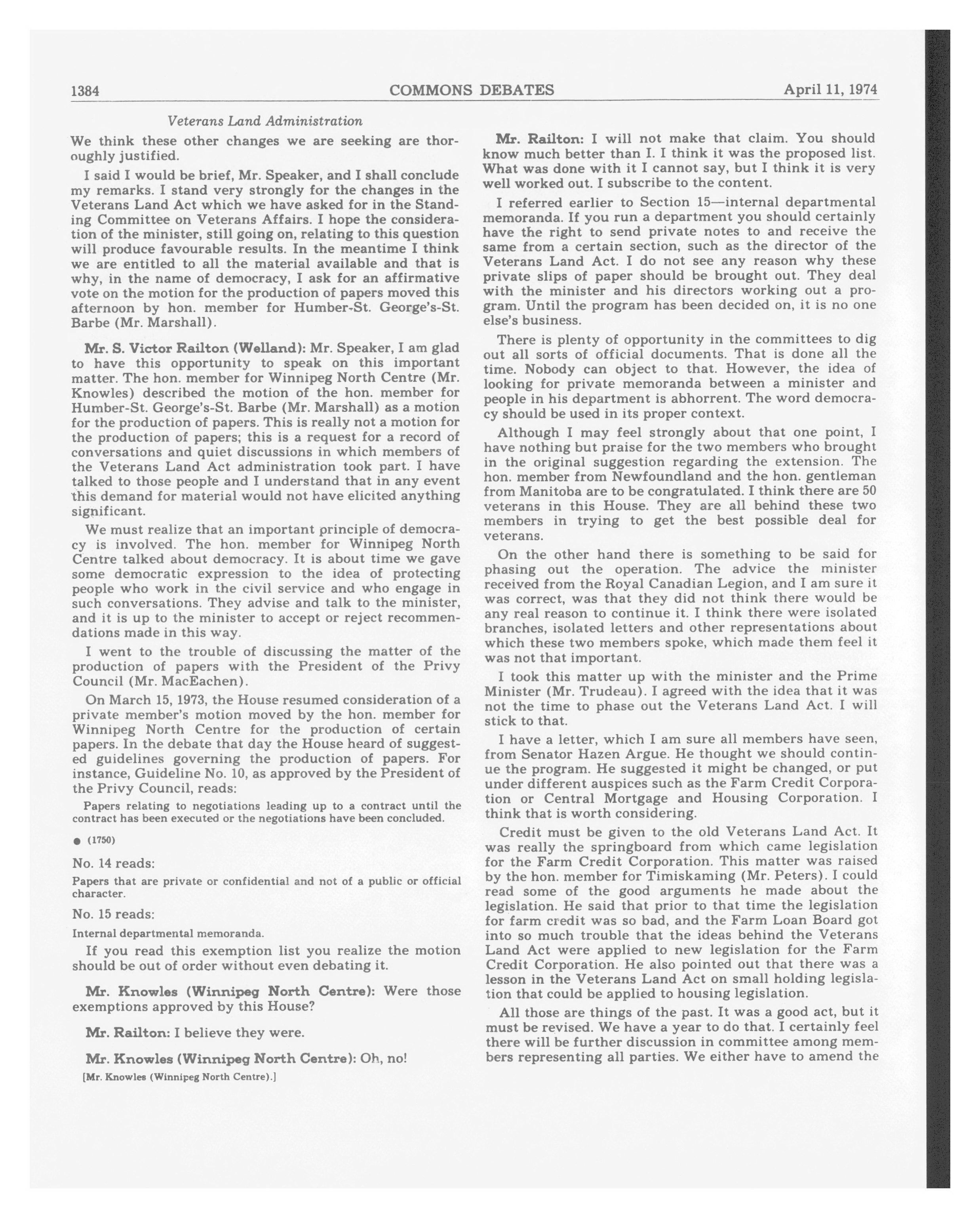 1384 COMMONS DEBATES April 11, 1974

Veterans Land Administration

We think these other changes we are seeking are thoroughly justified.

I said I would be brief, Mr. Speaker, and I shall conclude my remarks. I stand very strongly for the changes in the Veterans Land Act which we have asked for in the Standing Committee on Veterans Affairs. I hope the consideration of the minister, still going on, relating to this question will produce favourable results. In the meantime I think we are entitled to all the material available and that is why, in the name of democracy, I ask for an affirmative vote on the motion for the production of papers moved this afternoon by hon. member for Humber-St. George's-St. Barbe (Mr. Marshall).

Mr. S. Victor Railton (Welland): Mr. Speaker, I am glad to have this opportunity to speak on this important matter. The hon. member for Winnipeg North Centre (Mr. Knowles) described the motion of the hon. member for Humber-St. George's-St. Barbe (Mr. Marshall) as a motion for the production of papers. This is really not a motion for the production of papers; this is a request for a record of conversations and quiet discussions in which members of the Veterans Land Act administration took part. I have talked to those people and I understand that in any event this demand for material would not have elicited anything significant.

We must realize that an important principle of democracy is involved. The hon. member for Winnipeg North Centre talked about democracy. It is about time we gave some democratic expression to the idea of protecting people who work in the civil service and who engage in such conversations. They advise and talk to the minister, and it is up to the minister to accept or reject recommendations made in this way.

I went to the trouble of discussing the matter of the production of papers with the President of the Privy Council (Mr. MacEachen).

On March 15, 1973, the House resumed consideration of a private member's motion moved by the hon. member for Winnipeg North Centre for the production of certain papers. In the debate that day the House heard of suggested guidelines governing the production of papers. For instance, Guideline No. 10, as approved by the President of the Privy Council, reads:

Papers relating to negotiations leading up to a contract until the contract has been executed or the negotiations have been concluded.

● (1750)

No. 14 reads:

Papers that are private or confidential and not of a public or official character.

No. 15 reads:

Internal departmental memoranda.

If you read this exemption list you realize the motion should be out of order without even debating it.

Mr. Knowles (Winnipeg North Centre): Were those exemptions approved by this House?

Mr. Railton: I believe they were.

Mr. Knowles (Winnipeg North Centre): Oh, no!

[Mr. Knowles (Winnipeg North Centre).]

Mr. Railton: I will not make that claim. You should know much better than I. I think it was the proposed list. What was done with it I cannot say, but I think it is very well worked out. I subscribe to the content.

I referred earlier to Section 15—internal departmental memoranda. If you run a department you should certainly have the right to send private notes to and receive the same from a certain section, such as the director of the Veterans Land Act. I do not see any reason why these private slips of paper should be brought out. They deal with the minister and his directors working out a program. Until the program has been decided on, it is no one else's business.

There is plenty of opportunity in the committees to dig out all sorts of official documents. That is done all the time. Nobody can object to that. However, the idea of looking for private memoranda between a minister and people in his department is abhorrent. The word democracy should be used in its proper context.

Although I may feel strongly about that one point, I have nothing but praise for the two members who brought in the original suggestion regarding the extension. The hon. member from Newfoundland and the hon. gentleman from Manitoba are to be congratulated. I think there are 50 veterans in this House. They are all behind these two members in trying to get the best possible deal for veterans.

On the other hand there is something to be said for phasing out the operation. The advice the minister received from the Royal Canadian Legion, and I am sure it was correct, was that they did not think there would be any real reason to continue it. I think there were isolated branches, isolated letters and other representations about which these two members spoke, which made them feel it was not that important.

I took this matter up with the minister and the Prime Minister (Mr. Trudeau). I agreed with the idea that it was not the time to phase out the Veterans Land Act. I will stick to that.

I have a letter, which I am sure all members have seen, from Senator Hazen Argue. He thought we should continue the program. He suggested it might be changed, or put under different auspices such as the Farm Credit Corporation or Central Mortgage and Housing Corporation. I think that is worth considering.

Credit must be given to the old Veterans Land Act. It was really the springboard from which came legislation for the Farm Credit Corporation. This matter was raised by the hon. member for Timiskaming (Mr. Peters). I could read some of the good arguments he made about the legislation. He said that prior to that time the legislation for farm credit was so bad, and the Farm Loan Board got into so much trouble that the ideas behind the Veterans Land Act were applied to new legislation for the Farm Credit Corporation. He also pointed out that there was a lesson in the Veterans Land Act on small holding legislation that could be applied to housing legislation.

All those are things of the past. It was a good act, but it must be revised. We have a year to do that. I certainly feel there will be further discussion in committee among members representing all parties. We either have to amend the